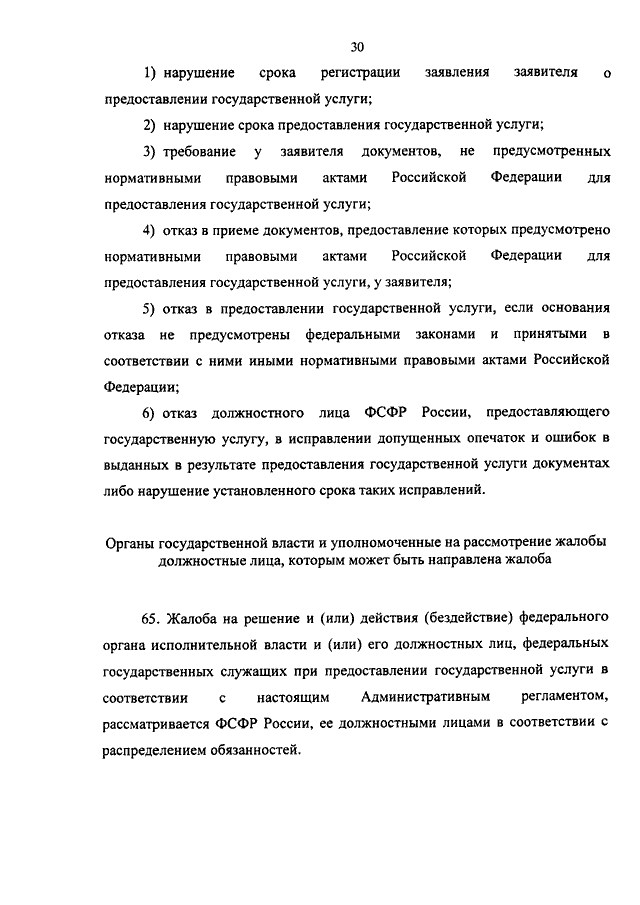 30

1) нарушение срока регистрации заявления заявителя о предоставлении государственной услуги;

2) нарушение срока предоставления государственной услуги;

3) требование у заявителя документов, не предусмотренных нормативными правовыми актами Российской Федерации для предоставления государственной услуги;

4) отказ в приеме документов, предоставление которых предусмотрено нормативными правовыми актами Российской Федерации для предоставления государственной услуги, у заявителя;

5) отказ в предоставлении государственной услуги, если основания отказа не предусмотрены федеральными законами и принятыми в соответствии с ними иными нормативными правовыми актами Российской Федерации;

6) отказ должностного лица ФСФР России, предоставляющего государственную услугу, в исправлении допущенных опечаток и ошибок в выданных в результате предоставления государственной услуги документах либо нарушение установленного срока таких исправлений.

Органы государственной власти и уполномоченные на рассмотрение жалобы должностные лица, которым может быть направлена жалоба

65. Жалоба на решение и (или) действия (бездействие) федерального органа исполнительной власти и (или) его должностных лиц, федеральных государственных служащих при предоставлении государственной услуги в соответствии с настоящим Административным регламентом, рассматривается ФСФР России, ее должностными лицами в соответствии с распределением обязанностей.